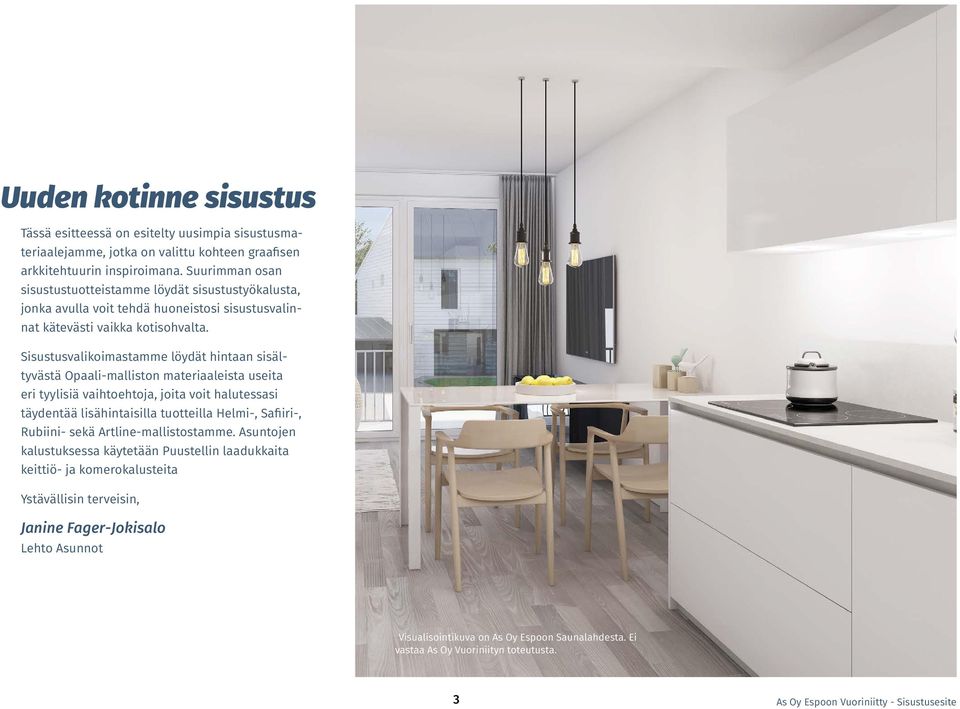 Uuden kotinne sisustus

Tässä esitteessä on esitelty uusimpia sisustusmateriaalejamme, jotka on valittu kohteen graafisen arkkitehtuurin inspiroimana. Suurimman osan sisustustuotteistamme löydät sisustustyökalusta, jonka avulla voit tehdä huoneistosi sisustusvalinnat kätevästi vaikka kotisohvalta.

Sisustusvalikoimastamme löydät hintaan sisältyvästä Opaali-malliston materiaaleista useita eri tyylisiä vaihtoehtoja, joita voit halutessasi täydentää lisähintaisilla tuotteilla Helmi-, Safiiri-, Rubiini- sekä Artline-mallistostamme. Asuntojen kalustuksessa käytetään Puustellin laadukkaita keittiö- ja komerokalusteita

Ystävällisin terveisin,

Janine Fager-Jokisalo
Lehto Asunnot

Visualisointikuva on As Oy Espoon Saunalahdesta. Ei vastaa As Oy Vuoriniityn toteutusta.

3

As Oy Espoon Vuoriniitty - Sisustusesite